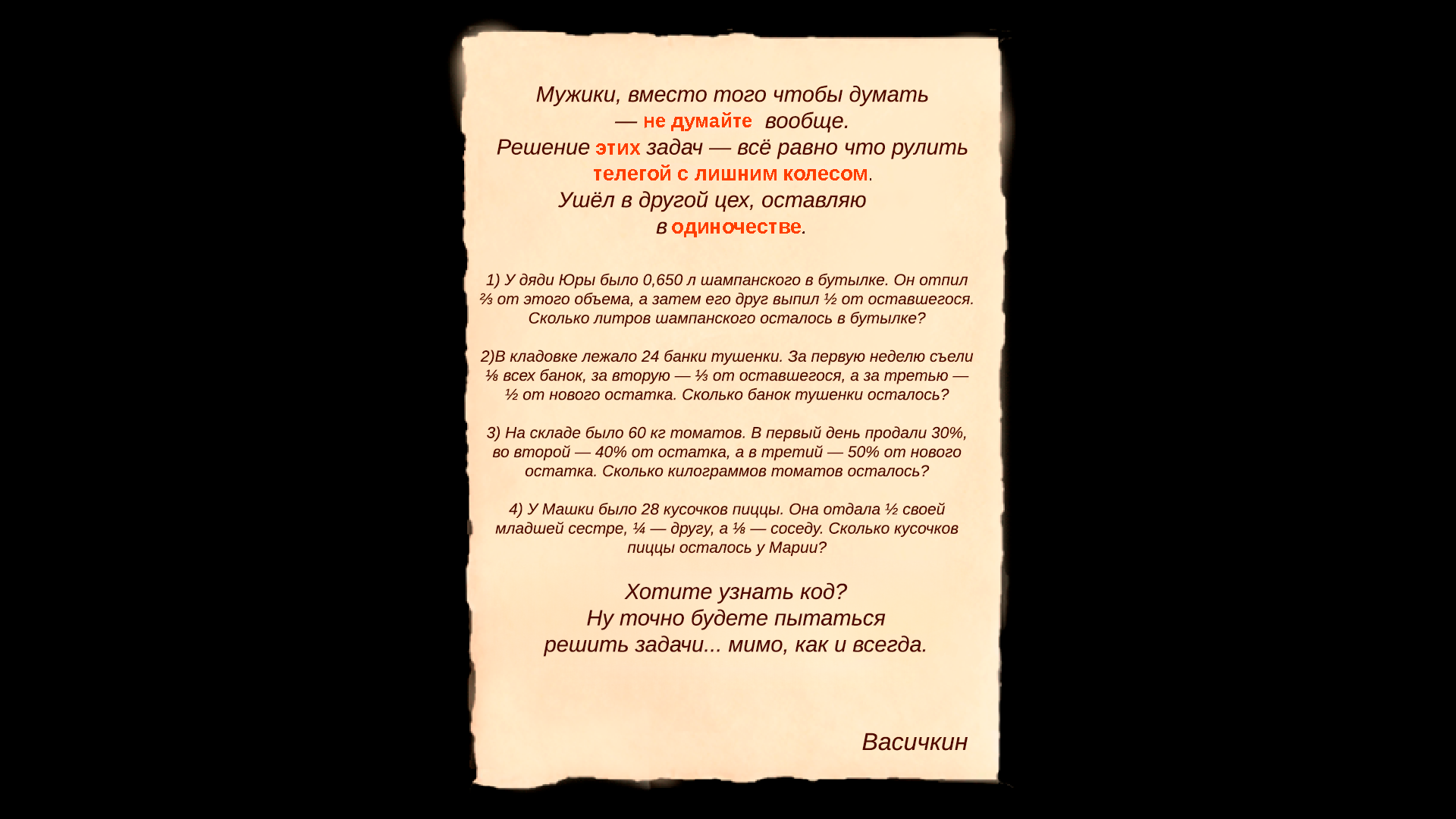 Мужики, вместо того чтобы думать — не думайте вообще.
Решение этих задач — всё равно что рулить телегой с лишним колесом.
Ушёл в другой цех, оставляю в одиночестве.

1) У дяди Юры было 0,650 л шампанского в бутылке. Он отпил ⅔ от этого объема, а затем его друг выпил ½ от оставшегося. Сколько литров шампанского осталось в бутылке?

2)В кладовке лежало 24 банки тушенки. За первую неделю съели ⅛ всех банок, за вторую — ⅓ от оставшегося, а за третью — ½ от нового остатка. Сколько банок тушенки осталось?

3) На складе было 60 кг томатов. В первый день продали 30%, во второй — 40% от остатка, а в третий — 50% от нового остатка. Сколько килограммов томатов осталось?

4) У Машки было 28 кусочков пиццы. Она отдала ½ своей младшей сестре, ¼ — другу, а ⅛ — соседу. Сколько кусочков пиццы осталось у Марии?

Хотите узнать код?
Ну точно будете пытаться
решить задачи... мимо, как и всегда.

Васичкин